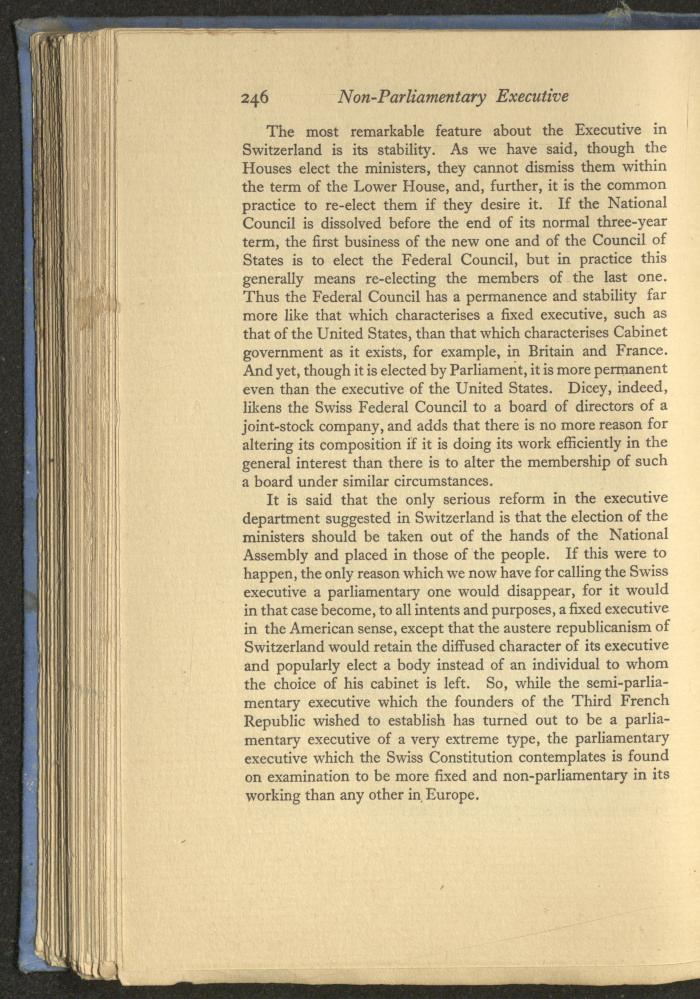 246 Non-Parliamentary Executive

The most remarkable feature about the Executive in Switzerland is its stability. As we have said, though the Houses elect the ministers, they cannot dismiss them within the term of the Lower House, and, further, it is the common practice to re-elect them if they desire it. If the National Council is dissolved before the end of its normal three-year term, the first business of the new one and of the Council of States is to elect the Federal Council, but in practice this generally means re-electing the members of the last one. Thus the Federal Council has a permanence and stability far more like that which characterises a fixed executive, such as that of the United States, than that which characterises Cabinet government as it exists, for example, in Britain and France. And yet, though it is elected by Parliament, it is more permanent even than the executive of the United States. Dicey, indeed, likens the Swiss Federal Council to a board of directors of a joint-stock company, and adds that there is no more reason for altering its composition if it is doing its work efficiently in the general interest than there is to alter the membership of such a board under similar circumstances.

It is said that the only serious reform in the executive department suggested in Switzerland is that the election of the ministers should be taken out of the hands of the National Assembly and placed in those of the people. If this were to happen, the only reason which we now have for calling the Swiss executive a parliamentary one would disappear, for it would in that case become, to all intents and purposes, a fixed executive in the American sense, except that the austere republicanism of Switzerland would retain the diffused character of its executive and popularly elect a body instead of an individual to whom the choice of his cabinet is left. So, while the semi-parliamentary executive which the founders of the Third French Republic wished to establish has turned out to be a parliamentary executive of a very extreme type, the parliamentary executive which the Swiss Constitution contemplates is found on examination to be more fixed and non-parliamentary in its working than any other in Europe.